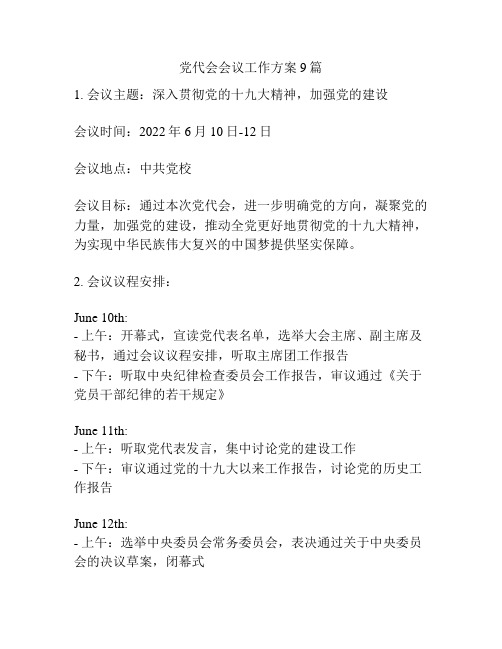 党代会会议工作方案 9 篇

1. 会议主题：深入贯彻党的十九大精神，加强党的建设

会议时间：2022 年 6 月 10 日-12 日

会议地点：中共党校

会议目标：通过本次党代会，进一步明确党的方向，凝聚党的力量，加强党的建设，推动全党更好地贯彻党的十九大精神，为实现中华民族伟大复兴的中国梦提供坚实保障。

2. 会议议程安排：

June 10th:
- 上午：开幕式，宣读党代表名单，选举大会主席、副主席及秘书，通过会议议程安排，听取主席团工作报告
- 下午：听取中央纪律检查委员会工作报告，审议通过《关于党员干部纪律的若干规定》

June 11th:
- 上午：听取党代表发言，集中讨论党的建设工作
- 下午：审议通过党的十九大以来工作报告，讨论党的历史工作报告

June 12th:
- 上午：选举中央委员会常务委员会，表决通过关于中央委员会的决议草案，闭幕式